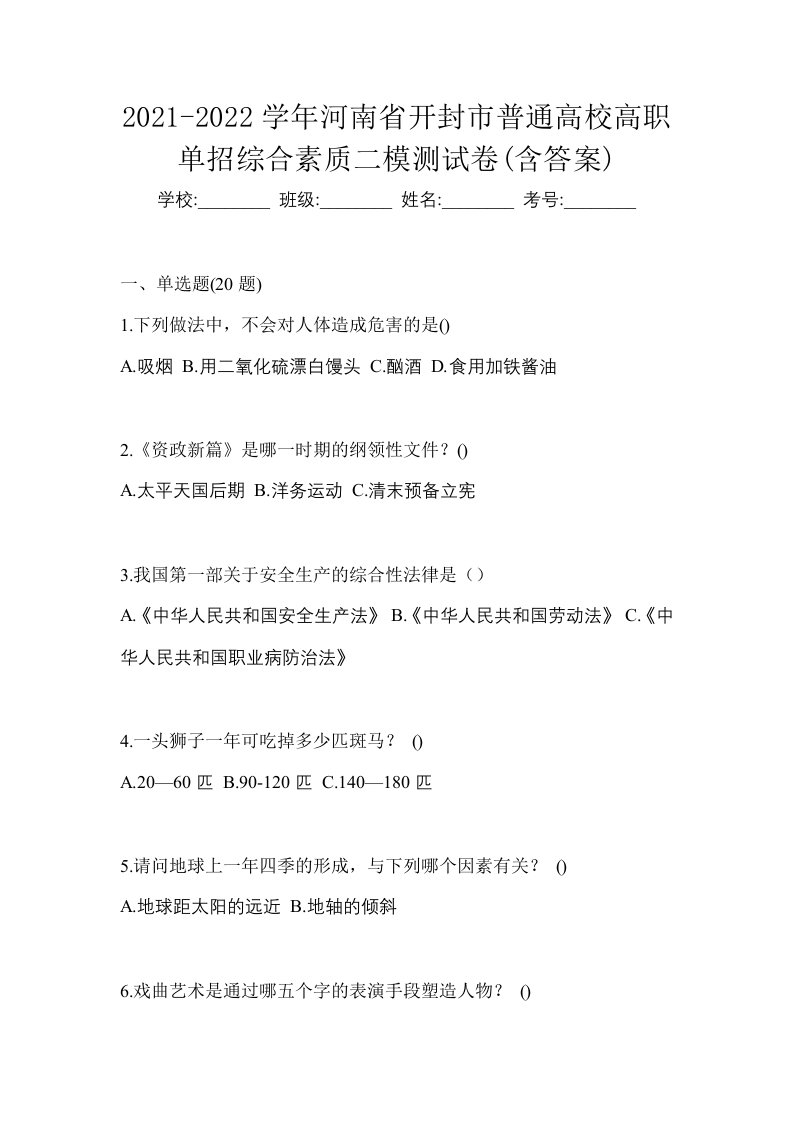 2021-2022 学年河南省开封市普通高校高职单招综合素质二模测试卷(含答案)

学校:________ 班级:________ 姓名:________ 考号:________

一、单选题(20 题)

1.下列做法中，不会对人体造成危害的是()

A.吸烟 B.用二氧化硫漂白馒头 C.酗酒 D.食用加铁酱油

2.《资政新篇》是哪一时期的纲领性文件？()

A.太平天国后期 B.洋务运动 C.清末预备立宪

3.我国第一部关于安全生产的综合性法律是（）

A.《中华人民共和国安全生产法》 B.《中华人民共和国劳动法》 C.《中华人民共和国职业病防治法》

4.一头狮子一年可吃掉多少匹斑马？ ()

A.20—60 匹 B.90-120 匹 C.140—180 匹

5.请问地球上一年四季的形成，与下列哪个因素有关？ ()

A.地球距太阳的远近 B.地轴的倾斜

6.戏曲艺术是通过哪五个字的表演手段塑造人物？ ()